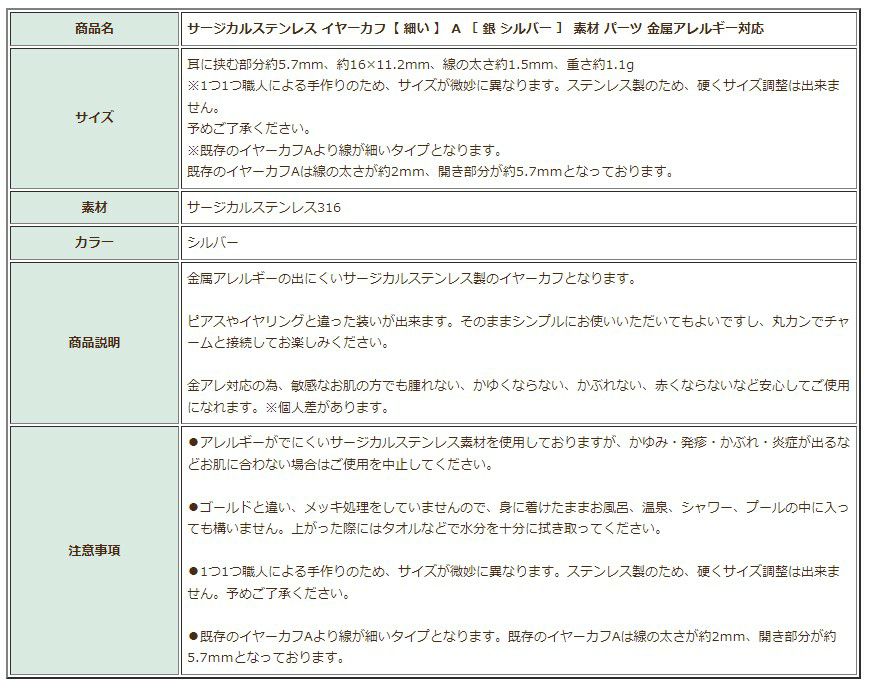 | 商品名 | サージカルステンレス イヤーカフ【 細い 】 A ［ 銀 シルバー ］ 素材 パーツ 金属アレルギー対応 |
|---|---|
| サイズ | 耳に挟む部分約5.7mm、約16×11.2mm、線の太さ約1.5mm、重さ約1.1g<br>※1つ1つ職人による手作りのため、サイズが微妙に異なります。ステンレス製のため、硬くサイズ調整は出来ません。<br>予めご了承ください。<br>※既存のイヤーカフAより線が細いタイプとなります。<br>既存のイヤーカフAは線の太さが約2mm、開き部分が約5.7mmとなっております。 |
| 素材 | サージカルステンレス316 |
| カラー | シルバー |
| 商品説明 | 金属アレルギーの出にくいサージカルステンレス製のイヤーカフとなります。<br><br>ピアスやイヤリングと違った装いが出来ます。そのままシンプルにお使いいただいてもよいですし、丸カンでチャームと接続してお楽しみください。<br><br>金アレ対応の為、敏感なお肌の方でも腫れない、かゆくならない、かぶれない、赤くならないなど安心してご使用になれます。※個人差があります。 |
| 注意事項 | ●アレルギーがでにくいサージカルステンレス素材を使用しておりますが、かゆみ・発疹・かぶれ・炎症が出るなどお肌に合わない場合はご使用を中止してください。<br><br>●ゴールドと違い、メッキ処理をしていませんので、身に着けたままお風呂、温泉、シャワー、プールの中に入っても構いません。上がった際にはタオルなどで水分を十分に拭き取ってください。<br><br>●1つ1つ職人による手作りのため、サイズが微妙に異なります。ステンレス製のため、硬くサイズ調整は出来ません。予めご了承ください。<br><br>●既存のイヤーカフAより線が細いタイプとなります。既存のイヤーカフAは線の太さが約2mm、開き部分が約5.7mmとなっております。 |